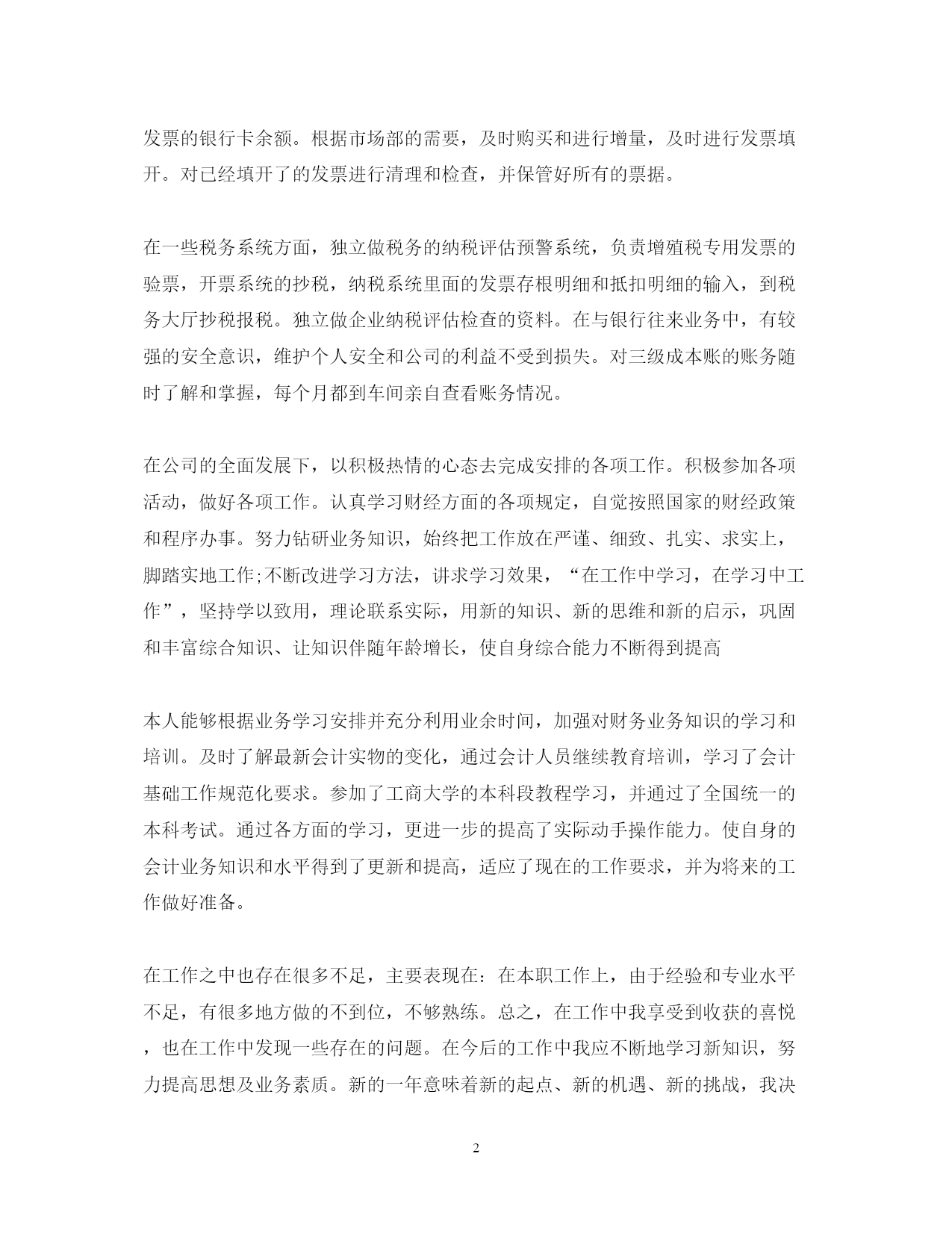 发票的银行卡余额。根据市场部的需要，及时购买和进行增量，及时进行发票填开。对已经填开了的发票进行清理和检查，并保管好所有的票据。

在一些税务系统方面，独立做税务的纳税评估预警系统，负责增殖税专用发票的验票，开票系统的抄税，纳税系统里面的发票存根明细和抵扣明细的输入，到税务大厅抄税报税。独立做企业纳税评估检查的资料。在与银行往来业务中，有较强的安全意识，维护个人安全和公司的利益不受到损失。对三级成本账的账务随时了解和掌握，每个月都到车间亲自查看账务情况。

在公司的全面发展下，以积极热情的心态去完成安排的各项工作。积极参加各项活动，做好各项工作。认真学习财经方面的各项规定，自觉按照国家的财经政策和程序办事。努力钻研业务知识，始终把工作放在严谨、细致、扎实、求实上，脚踏实地工作;不断改进学习方法，讲求学习效果，“在工作中学习，在学习中工作”，坚持学以致用，理论联系实际，用新的知识、新的思维和新的启示，巩固和丰富综合知识、让知识伴随年龄增长，使自身综合能力不断得到提高

本人能够根据业务学习安排并充分利用业余时间，加强对财务业务知识的学习和培训。及时了解最新会计实物的变化，通过会计人员继续教育培训，学习了会计基础工作规范化要求。参加了工商大学的本科段教程学习，并通过了全国统一的本科考试。通过各方面的学习，更进一步的提高了实际动手操作能力。使自身的会计业务知识和水平得到了更新和提高，适应了现在的工作要求，并为将来的工作做好准备。

在工作之中也存在很多不足，主要表现在：在本职工作上，由于经验和专业水平不足，有很多地方做的不到位，不够熟练。总之，在工作中我享受到收获的喜悦，也在工作中发现一些存在的问题。在今后的工作中我应不断地学习新知识，努力提高思想及业务素质。新的一年意味着新的起点、新的机遇、新的挑战，我决

2